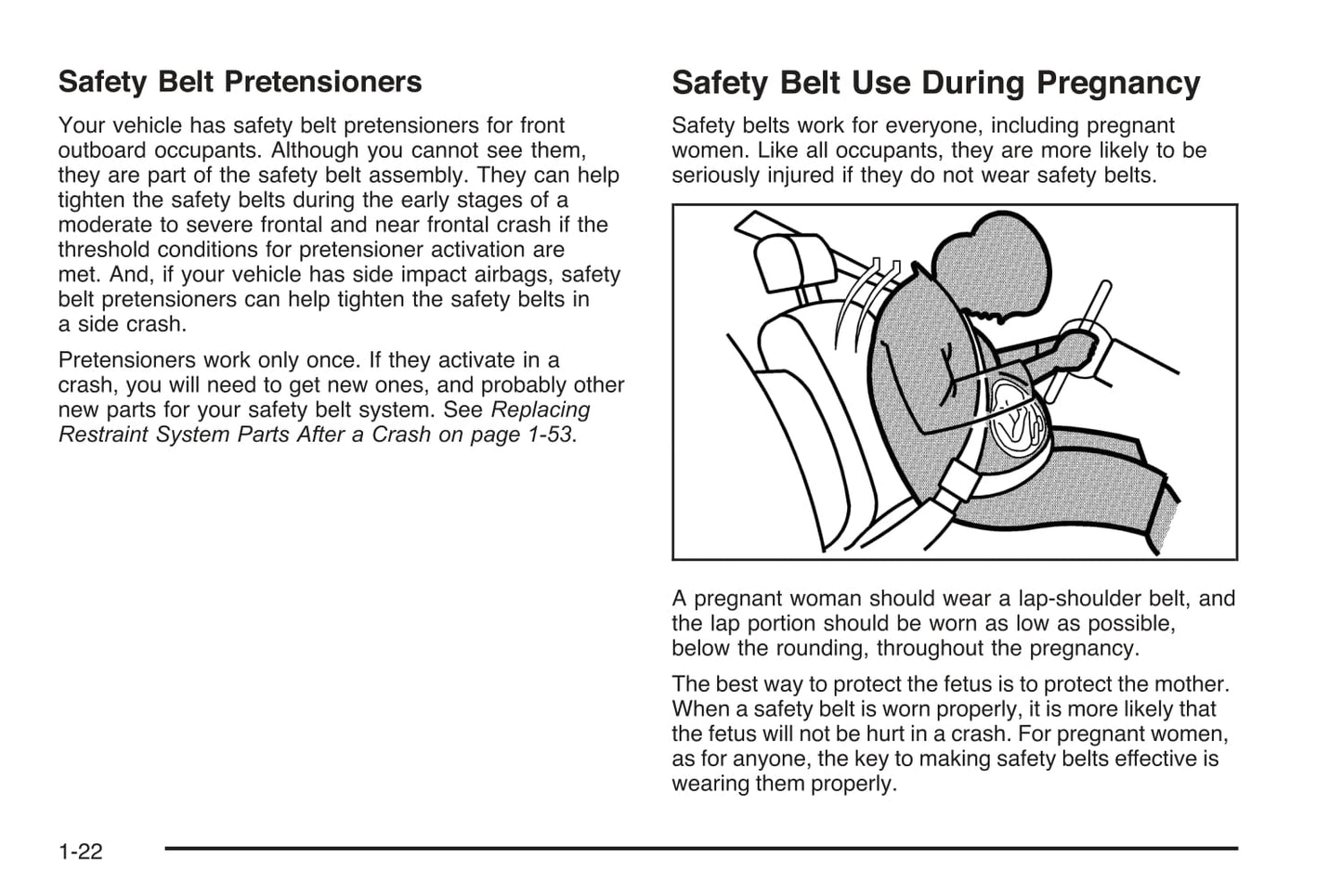 Safety Belt Pretensioners

Your vehicle has safety belt pretensioners for front outboard occupants. Although you cannot see them, they are part of the safety belt assembly. They can help tighten the safety belts during the early stages of a moderate to severe frontal and near frontal crash if the threshold conditions for pretensioner activation are met. And, if your vehicle has side impact airbags, safety belt pretensioners can help tighten the safety belts in a side crash.

Pretensioners work only once. If they activate in a crash, you will need to get new ones, and probably other new parts for your safety belt system. See Replacing Restraint System Parts After a Crash on page 1-53.

Safety Belt Use During Pregnancy

Safety belts work for everyone, including pregnant women. Like all occupants, they are more likely to be seriously injured if they do not wear safety belts.

A pregnant woman should wear a lap-shoulder belt, and the lap portion should be worn as low as possible, below the rounding, throughout the pregnancy.

The best way to protect the fetus is to protect the mother. When a safety belt is worn properly, it is more likely that the fetus will not be hurt in a crash. For pregnant women, as for anyone, the key to making safety belts effective is wearing them properly.

1-22